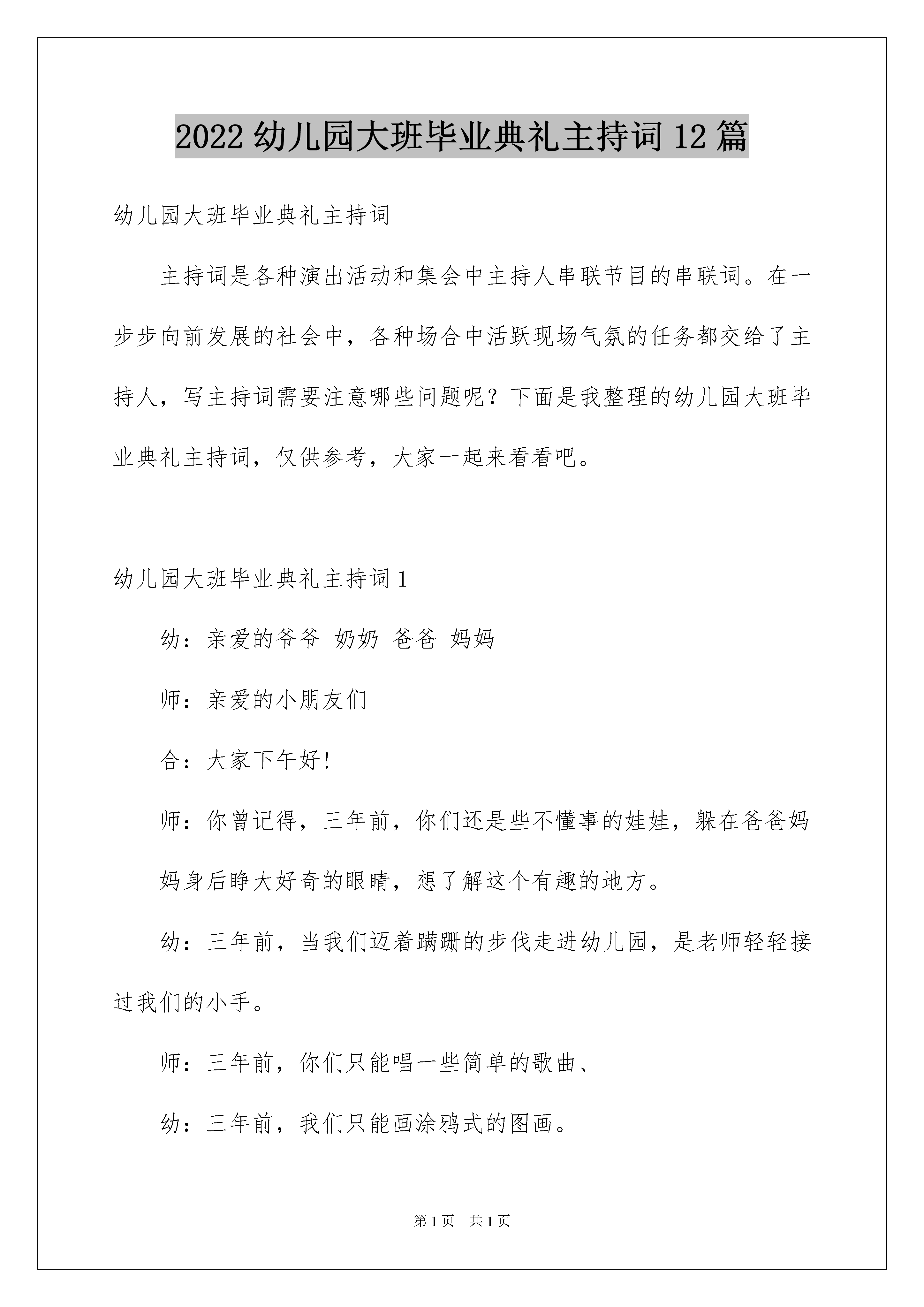 2022 幼儿园大班毕业典礼主持词 12 篇

幼儿园大班毕业典礼主持词

主持词是各种演出活动和集会中主持人串联节目的串联词。在一步步向前发展的社会中，各种场合中活跃现场气氛的任务都交给了主持人，写主持词需要注意哪些问题呢？下面是我整理的幼儿园大班毕业典礼主持词，仅供参考，大家一起来看看吧。

幼儿园大班毕业典礼主持词 1

幼：亲爱的爷爷 奶奶 爸爸 妈妈

师：亲爱的小朋友们

合：大家下午好！

师：你曾记得，三年前，你们还是些不懂事的娃娃，躲在爸爸妈妈身后睁大好奇的眼睛，想了解这个有趣的地方。

幼：三年前，当我们迈着蹒跚的步伐走进幼儿园，是老师轻轻接过我们的小手。

师：三年前，你们只能唱一些简单的歌曲、

幼：三年前，我们只能画涂鸦式的图画。

第 1 页 共 1 页